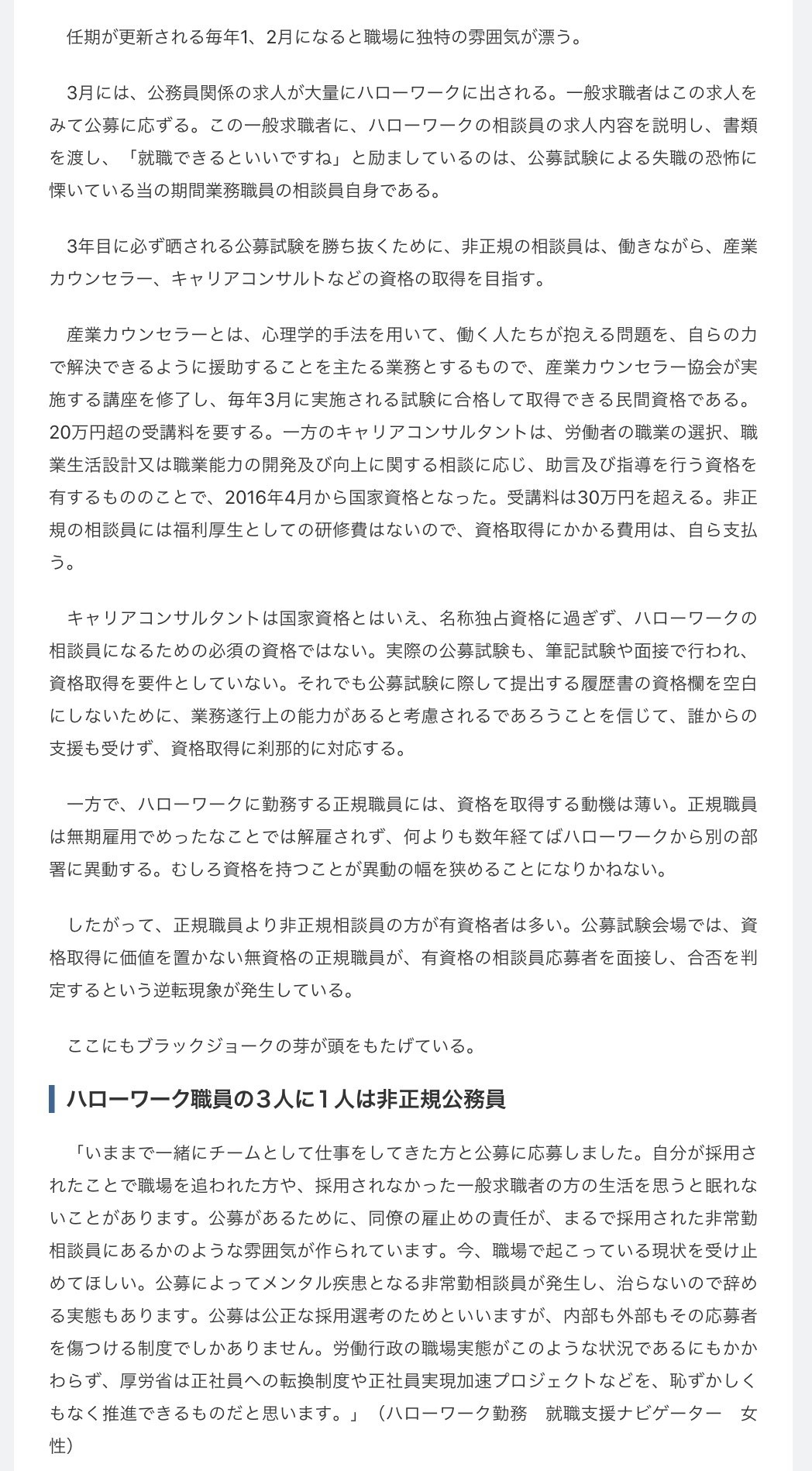 任期が更新される毎年1、2月になると職場に独特の雰囲気が漂う。

3月には、公務員関係の求人が大量にハローワークに出される。一般求職者はこの求人をみて公募に応ずる。この一般求職者に、ハローワークの相談員の求人内容を説明し、書類を渡し、「就職できるといいですね」と励ましているのは、公募試験による失職の恐怖に慄いている当の期間業務職員の相談員自身である。

3年目に必ず晒される公募試験を勝ち抜くために、非正規の相談員は、働きながら、産業カウンセラー、キャリアコンサルトなどの資格の取得を目指す。

産業カウンセラーとは、心理学的手法を用いて、働く人たちが抱える問題を、自らの力で解決できるように援助することを主たる業務とするもので、産業カウンセラー協会が実施する講座を修了し、毎年3月に実施される試験に合格して取得できる民間資格である。20万円超の受講料を要する。一方のキャリアコンサルタントは、労働者の職業の選択、職業生活設計又は職業能力の開発及び向上に関する相談に応じ、助言及び指導を行う資格を有するもののことで、2016年4月から国家資格となった。受講料は30万円を超える。非正規の相談員には福利厚生としての研修費はないので、資格取得にかかる費用は、自ら支払う。

キャリアコンサルタントは国家資格とはいえ、名称独占資格に過ぎず、ハローワークの相談員になるための必須の資格ではない。実際の公募試験も、筆記試験や面接で行われ、資格取得を要件としていない。それでも公募試験に際して提出する履歴書の資格欄を空白にしないために、業務遂行上の能力があると考慮されるであろうことを信じて、誰からの支援も受けず、資格取得に刹那的に対応する。

一方で、ハローワークに勤務する正規職員には、資格を取得する動機は薄い。正規職員は無期雇用でめったなことでは解雇されず、何よりも数年経てばハローワークから別の部署に異動する。むしろ資格を持つことが異動の幅を狭めることになりかねない。

したがって、正規職員より非正規相談員の方が有資格者は多い。公募試験会場では、資格取得に価値を置かない無資格の正規職員が、有資格の相談員応募者を面接し、合否を判定するという逆転現象が発生している。

ここにもブラックジョークの芽が頭をもたげている。

ハローワーク職員の３人に１人は非正規公務員

「いままで一緒にチームとして仕事をしてきた方と公募に応募しました。自分が採用されたことで職場を追われた方や、採用されなかった一般求職者の方の生活を思うと眠れないことがあります。公募があるために、同僚の雇止めの責任が、まるで採用された非常勤相談員にあるかのような雰囲気が作られています。今、職場で起こっている現状を受け止めてほしい。公募によってメンタル疾患となる非常勤相談員が発生し、治らないので辞める実態もあります。公募は公正な採用選考のためといいますが、内部も外部もその応募者を傷つける制度でしかありません。労働行政の職場実態がこのような状況であるにもかかわらず、厚労省は正社員への転換制度や正社員実現加速プロジェクトなどを、恥ずかしくもなく推進できるものだと思います。」（ハローワーク勤務　就職支援ナビゲーター　女性）